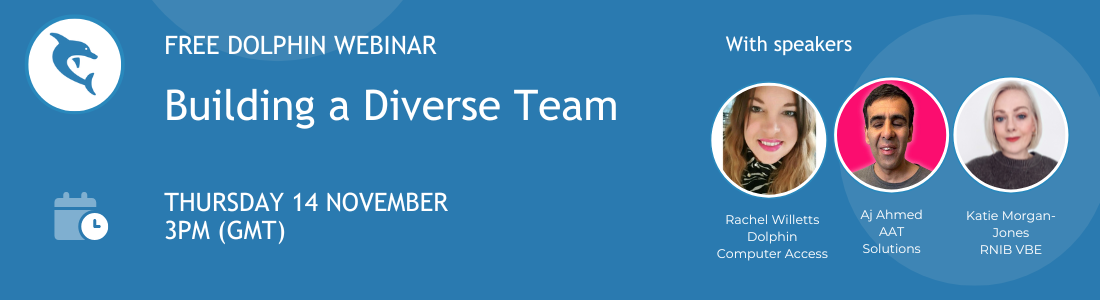 FREE DOLPHIN WEBINAR

Building a Diverse Team

THURSDAY 14 NOVEMBER
3PM (GMT)

With speakers

Rachel Willetts
Dolphin
Computer Access

Aj Ahmed
AAT
Solutions

Katie Morgan-Jones
RNIB VBE